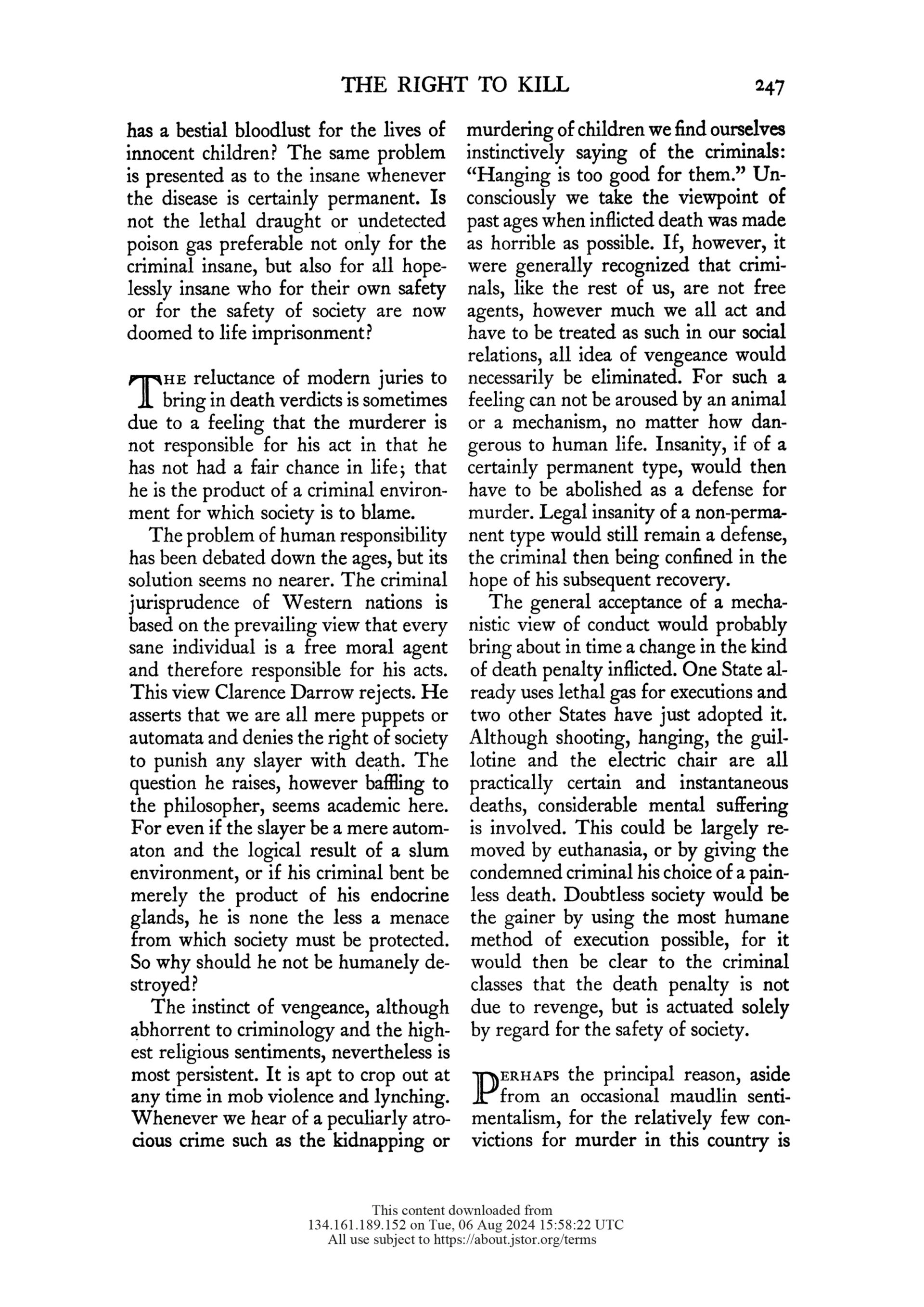 THE RIGHT TO KILL 247

has a bestial bloodlust for the lives of innocent children? The same problem is presented as to the insane whenever the disease is certainly permanent. Is not the lethal draught or undetected poison gas preferable not only for the criminal insane, but also for all hopelessly insane who for their own safety or for the safety of society are now doomed to life imprisonment?

THE reluctance of modern juries to bring in death verdicts is sometimes due to a feeling that the murderer is not responsible for his act in that he has not had a fair chance in life; that he is the product of a criminal environment for which society is to blame.

The problem of human responsibility has been debated down the ages, but its solution seems no nearer. The criminal jurisprudence of Western nations is based on the prevailing view that every sane individual is a free moral agent and therefore responsible for his acts. This view Clarence Darrow rejects. He asserts that we are all mere puppets or automata and denies the right of society to punish any slayer with death. The question he raises, however baffling to the philosopher, seems academic here. For even if the slayer be a mere automaton and the logical result of a slum environment, or if his criminal bent be merely the product of his endocrine glands, he is none the less a menace from which society must be protected. So why should he not be humanely destroyed?

The instinct of vengeance, although abhorrent to criminology and the highest religious sentiments, nevertheless is most persistent. It is apt to crop out at any time in mob violence and lynching. Whenever we hear of a peculiarly atrocious crime such as the kidnapping or murdering of children we find ourselves instinctively saying of the criminals: "Hanging is too good for them." Unconsciously we take the viewpoint of past ages when inflicted death was made as horrible as possible. If, however, it were generally recognized that criminals, like the rest of us, are not free agents, however much we all act and have to be treated as such in our social relations, all idea of vengeance would necessarily be eliminated. For such a feeling can not be aroused by an animal or a mechanism, no matter how dangerous to human life. Insanity, if of a certainly permanent type, would then have to be abolished as a defense for murder. Legal insanity of a non-permanent type would still remain a defense, the criminal then being confined in the hope of his subsequent recovery.

The general acceptance of a mechanistic view of conduct would probably bring about in time a change in the kind of death penalty inflicted. One State already uses lethal gas for executions and two other States have just adopted it. Although shooting, hanging, the guillotine and the electric chair are all practically certain and instantaneous deaths, considerable mental suffering is involved. This could be largely removed by euthanasia, or by giving the condemned criminal his choice of a painless death. Doubtless society would be the gainer by using the most humane method of execution possible, for it would then be clear to the criminal classes that the death penalty is not due to revenge, but is actuated solely by regard for the safety of society.

PERHAPS the principal reason, aside from an occasional maudlin sentimentalism, for the relatively few convictions for murder in this country is

This content downloaded from
134.161.189.152 on Tue, 06 Aug 2024 15:58:22 UTC
All use subject to https://about.jstor.org/terms